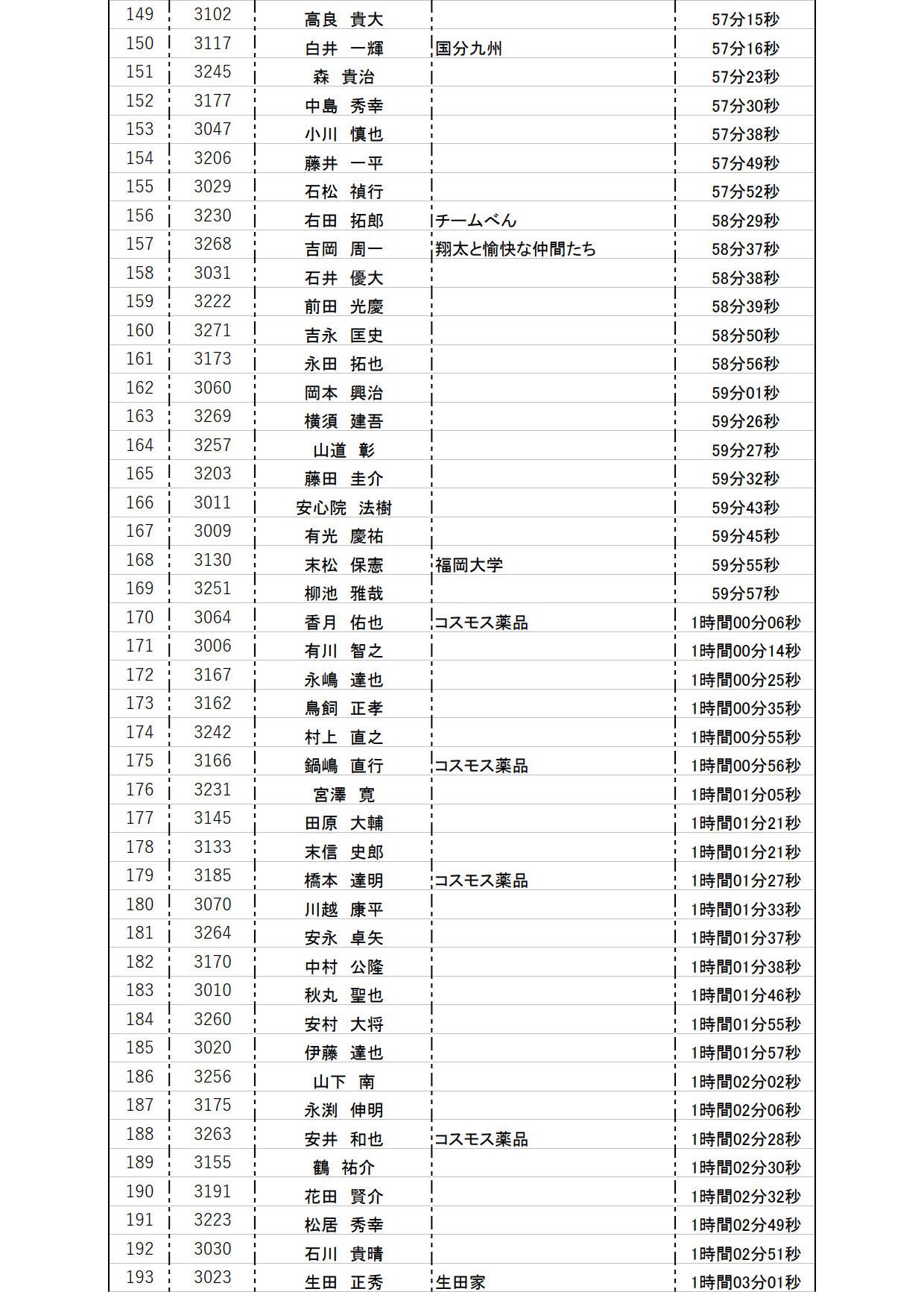 | 149 | 3102 | 高良 貴大 | | 57分15秒 |
|---|---|---|---|---|
| 150 | 3117 | 白井 一輝 | 国分九州 | 57分16秒 |
| 151 | 3245 | 森 貴治 | | 57分23秒 |
| 152 | 3177 | 中島 秀幸 | | 57分30秒 |
| 153 | 3047 | 小川 慎也 | | 57分38秒 |
| 154 | 3206 | 藤井 一平 | | 57分49秒 |
| 155 | 3029 | 石松 禎行 | | 57分52秒 |
| 156 | 3230 | 右田 拓郎 | チームべん | 58分29秒 |
| 157 | 3268 | 吉岡 周一 | 翔太と愉快な仲間たち | 58分37秒 |
| 158 | 3031 | 石井 優大 | | 58分38秒 |
| 159 | 3222 | 前田 光慶 | | 58分39秒 |
| 160 | 3271 | 吉永 匡史 | | 58分50秒 |
| 161 | 3173 | 永田 拓也 | | 58分56秒 |
| 162 | 3060 | 岡本 興治 | | 59分01秒 |
| 163 | 3269 | 横須 建吾 | | 59分26秒 |
| 164 | 3257 | 山道 彰 | | 59分27秒 |
| 165 | 3203 | 藤田 圭介 | | 59分32秒 |
| 166 | 3011 | 安心院 法樹 | | 59分43秒 |
| 167 | 3009 | 有光 慶祐 | | 59分45秒 |
| 168 | 3130 | 末松 保憲 | 福岡大学 | 59分55秒 |
| 169 | 3251 | 柳池 雅哉 | | 59分57秒 |
| 170 | 3064 | 香月 佑也 | コスモス薬品 | 1時間00分06秒 |
| 171 | 3006 | 有川 智之 | | 1時間00分14秒 |
| 172 | 3167 | 永嶋 達也 | | 1時間00分25秒 |
| 173 | 3162 | 鳥飼 正孝 | | 1時間00分35秒 |
| 174 | 3242 | 村上 直之 | | 1時間00分55秒 |
| 175 | 3166 | 鍋嶋 直行 | コスモス薬品 | 1時間00分56秒 |
| 176 | 3231 | 宮澤 寛 | | 1時間01分05秒 |
| 177 | 3145 | 田原 大輔 | | 1時間01分21秒 |
| 178 | 3133 | 末信 史郎 | | 1時間01分21秒 |
| 179 | 3185 | 橋本 達明 | コスモス薬品 | 1時間01分27秒 |
| 180 | 3070 | 川越 康平 | | 1時間01分33秒 |
| 181 | 3264 | 安永 卓矢 | | 1時間01分37秒 |
| 182 | 3170 | 中村 公隆 | | 1時間01分38秒 |
| 183 | 3010 | 秋丸 聖也 | | 1時間01分46秒 |
| 184 | 3260 | 安村 大将 | | 1時間01分55秒 |
| 185 | 3020 | 伊藤 達也 | | 1時間01分57秒 |
| 186 | 3256 | 山下 南 | | 1時間02分02秒 |
| 187 | 3175 | 永渕 伸明 | | 1時間02分06秒 |
| 188 | 3263 | 安井 和也 | コスモス薬品 | 1時間02分28秒 |
| 189 | 3155 | 鶴 祐介 | | 1時間02分30秒 |
| 190 | 3191 | 花田 賢介 | | 1時間02分32秒 |
| 191 | 3223 | 松居 秀幸 | | 1時間02分49秒 |
| 192 | 3030 | 石川 貴晴 | | 1時間02分51秒 |
| 193 | 3023 | 生田 正秀 | 生田家 | 1時間03分01秒 |